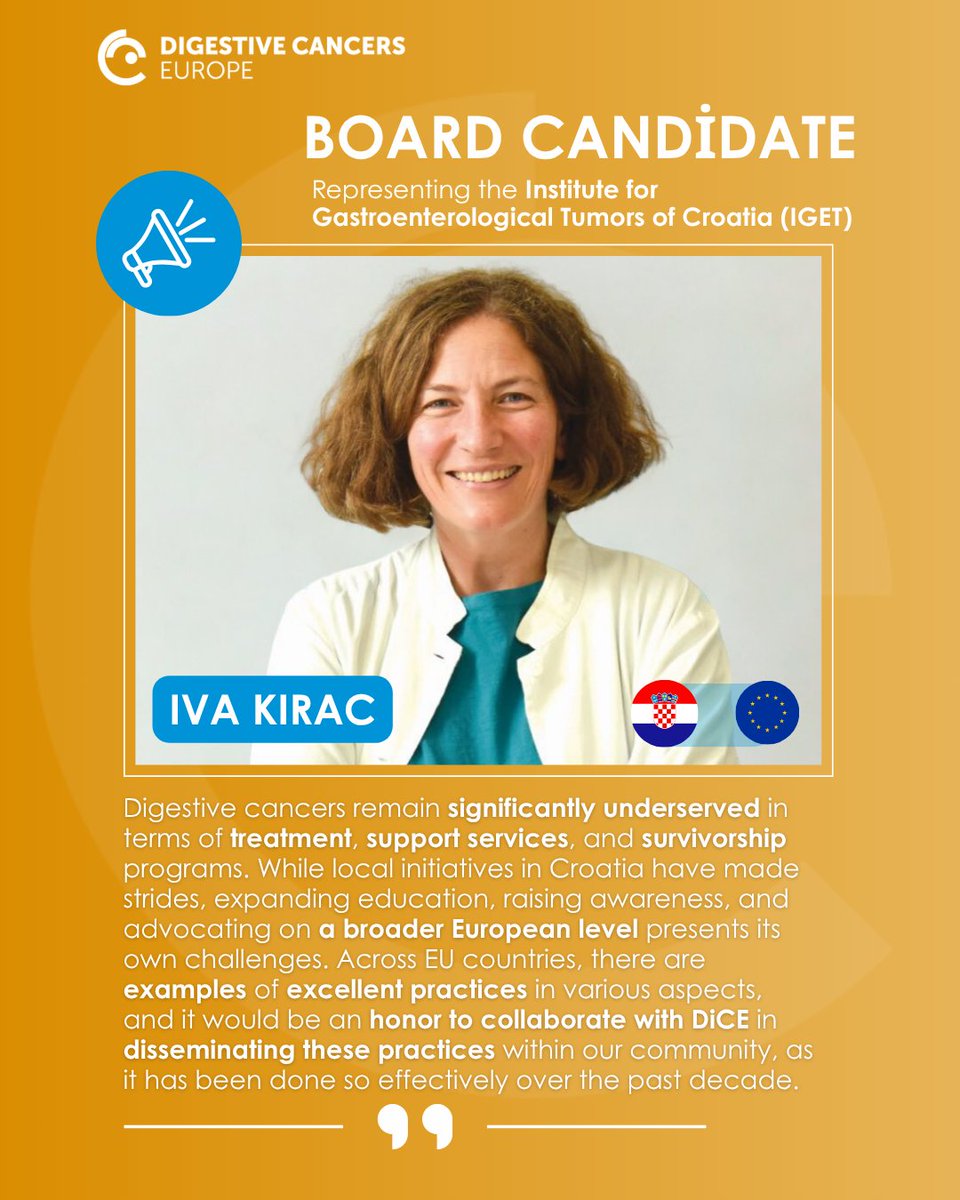 DIGESTIVE CANCERS
EUROPE

BOARD CANDİDATE

Representing the Institute for Gastroenterological Tumors of Croatia (IGET)

IVA KIRAC

Digestive cancers remain significantly underserved in terms of treatment, support services, and survivorship programs. While local initiatives in Croatia have made strides, expanding education, raising awareness, and advocating on a broader European level presents its own challenges. Across EU countries, there are examples of excellent practices in various aspects, and it would be an honor to collaborate with DiCE in disseminating these practices within our community, as it has been done so effectively over the past decade.